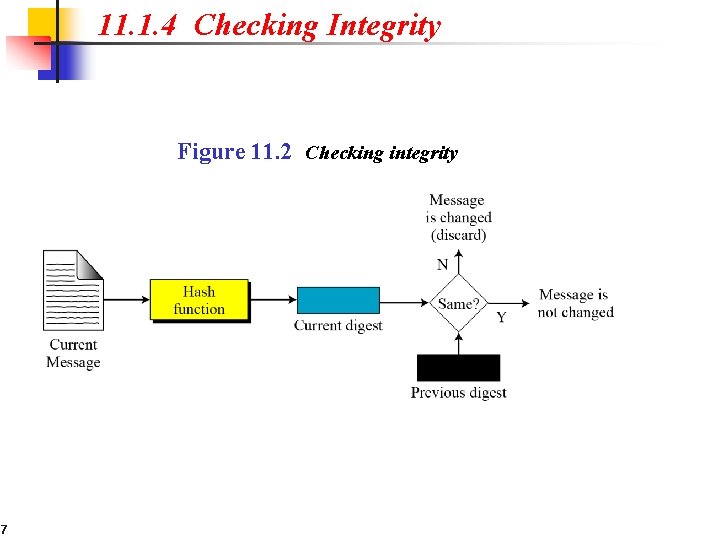 11.1.4 Checking Integrity

Figure 11.2 Checking integrity

Current Message

Hash function

Current digest

Same?

N

Message is changed (discard)

Y

Message is not changed

Previous digest

7